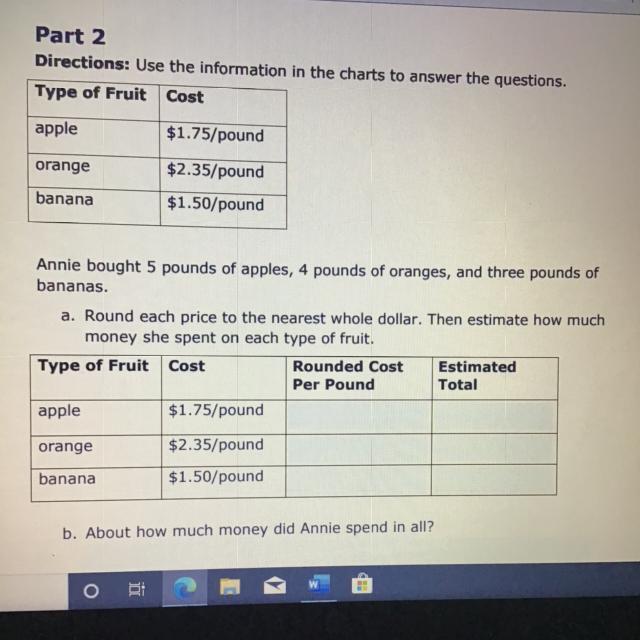 Part 2

Directions: Use the information in the charts to answer the questions.

| Type of Fruit | Cost |
|---|---|
| apple | \$1.75/pound |
| orange | \$2.35/pound |
| banana | \$1.50/pound |

Annie bought 5 pounds of apples, 4 pounds of oranges, and three pounds of bananas.

a. Round each price to the nearest whole dollar. Then estimate how much money she spent on each type of fruit.

| Type of Fruit | Cost | Rounded Cost Per Pound | Estimated Total |
|---|---|---|---|
| apple | \$1.75/pound | | |
| orange | \$2.35/pound | | |
| banana | \$1.50/pound | | |

b. About how much money did Annie spend in all?